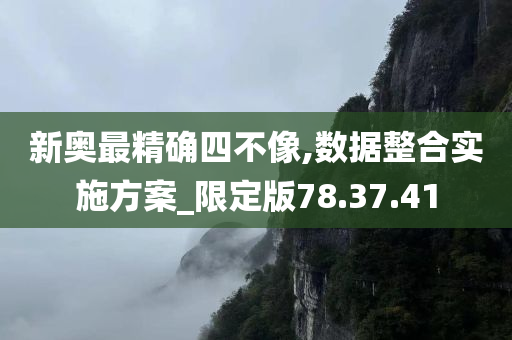 新奥最精确四不像,数据整合实施方案_限定版78.37.41